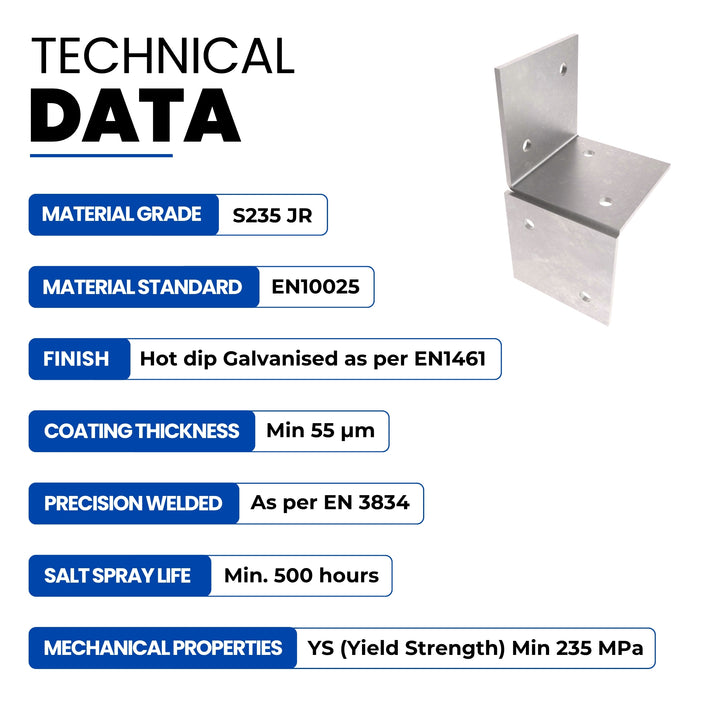 TECHNICAL
DATA

MATERIAL GRADE S235 JR

MATERIAL STANDARD EN10025

FINISH Hot dip Galvanised as per EN1461

COATING THICKNESS Min 55 µm

PRECISION WELDED As per EN 3834

SALT SPRAY LIFE Min. 500 hours

MECHANICAL PROPERTIES YS (Yield Strength) Min 235 MPa